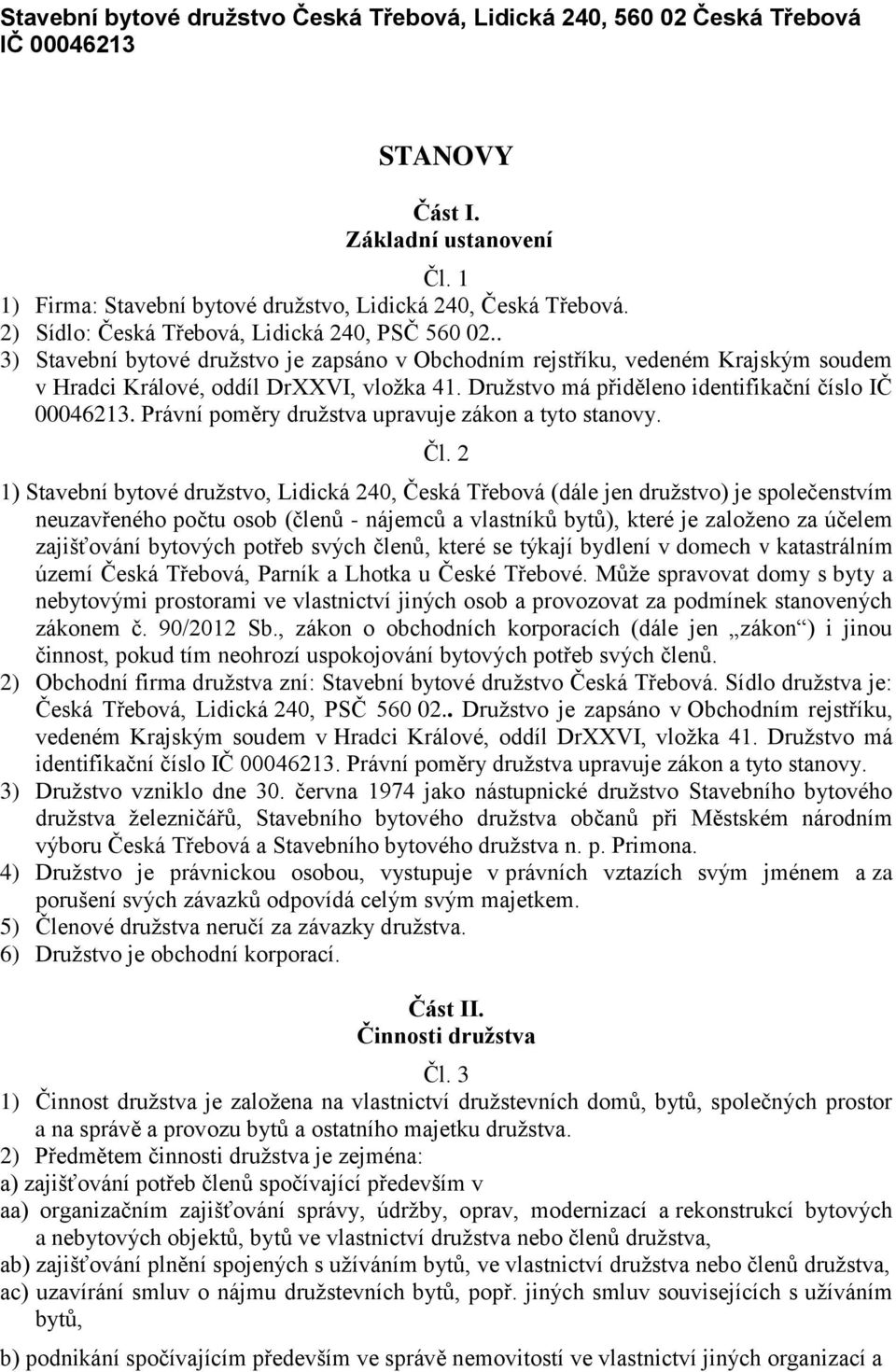 Stavební bytové družstvo Česká Třebová, Lidická 240, 560 02 Česká Třebová
IČ 00046213

STANOVY

Část I.
Základní ustanovení

Čl. 1

1) Firma: Stavební bytové družstvo, Lidická 240, Česká Třebová.
2) Sídlo: Česká Třebová, Lidická 240, PSČ 560 02..
3) Stavební bytové družstvo je zapsáno v Obchodním rejstříku, vedeném Krajským soudem v Hradci Králové, oddíl DrXXVI, vložka 41. Družstvo má přiděleno identifikační číslo IČ 00046213. Právní poměry družstva upravuje zákon a tyto stanovy.

Čl. 2

1) Stavební bytové družstvo, Lidická 240, Česká Třebová (dále jen družstvo) je společenstvím neuzavřeného počtu osob (členů - nájemců a vlastníků bytů), které je založeno za účelem zajišťování bytových potřeb svých členů, které se týkají bydlení v domech v katastrálním území Česká Třebová, Parník a Lhotka u České Třebové. Může spravovat domy s byty a nebytovými prostorami ve vlastnictví jiných osob a provozovat za podmínek stanovených zákonem č. 90/2012 Sb., zákon o obchodních korporacích (dále jen „zákon“) i jinou činnost, pokud tím neohrozí uspokojování bytových potřeb svých členů.
2) Obchodní firma družstva zní: Stavební bytové družstvo Česká Třebová. Sídlo družstva je: Česká Třebová, Lidická 240, PSČ 560 02.. Družstvo je zapsáno v Obchodním rejstříku, vedeném Krajským soudem v Hradci Králové, oddíl DrXXVI, vložka 41. Družstvo má identifikační číslo IČ 00046213. Právní poměry družstva upravuje zákon a tyto stanovy.
3) Družstvo vzniklo dne 30. června 1974 jako nástupnické družstvo Stavebního bytového družstva železničářů, Stavebního bytového družstva občanů při Městském národním výboru Česká Třebová a Stavebního bytového družstva n. p. Primona.
4) Družstvo je právnickou osobou, vystupuje v právních vztazích svým jménem a za porušení svých závazků odpovídá celým svým majetkem.
5) Členové družstva neručí za závazky družstva.
6) Družstvo je obchodní korporací.

Část II.
Činnosti družstva

Čl. 3

1) Činnost družstva je založena na vlastnictví družstevních domů, bytů, společných prostor a na správě a provozu bytů a ostatního majetku družstva.
2) Předmětem činnosti družstva je zejména:
a) zajišťování potřeb členů spočívající především v
aa) organizačním zajišťování správy, údržby, oprav, modernizací a rekonstrukcí bytových a nebytových objektů, bytů ve vlastnictví družstva nebo členů družstva,
ab) zajišťování plnění spojených s užíváním bytů, ve vlastnictví družstva nebo členů družstva,
ac) uzavírání smluv o nájmu družstevních bytů, popř. jiných smluv souvisejících s užíváním bytů,
b) podnikání spočívajícím především ve správě nemovitostí ve vlastnictví jiných organizací a